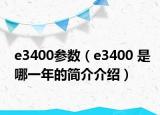 e3400参数（e3400 是哪一年的简介介绍）